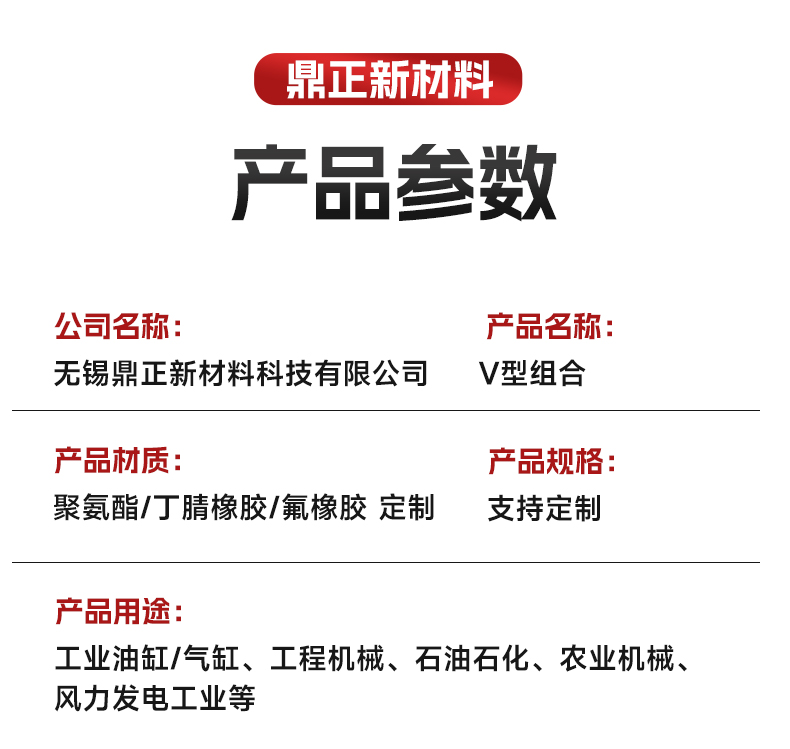 鼎正新材料

产品参数

公司名称：
无锡鼎正新材料科技有限公司

产品名称：
V型组合

产品材质：
聚氨酯/丁腈橡胶/氟橡胶 定制

产品规格：
支持定制

产品用途：
工业油缸/气缸、工程机械、石油石化、农业机械、风力发电工业等